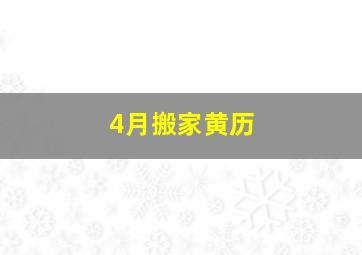 4月搬家黄历